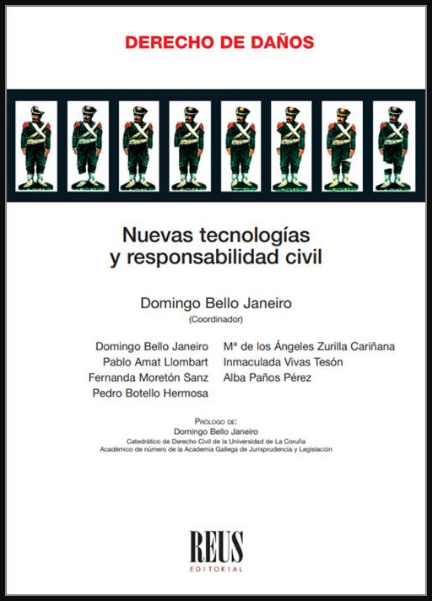 DERECHO DE DAÑOS

Nuevas tecnologías y responsabilidad civil

Domingo Bello Janeiro
(Coordinador)

Domingo Bello Janeiro
Pablo Amat Llombart
Fernanda Moretón Sanz
Pedro Botello Hermosa

Mª de los Ángeles Zurilla Cariñana
Inmaculada Vivas Tesón
Alba Paños Pérez

PRÓLOGO DE:
Domingo Bello Janeiro
Catedrático de Derecho Civil de la Universidad de La Coruña
Académico de número de la Academia Gallega de Jurisprudencia y Legislación

REUS
EDITORIAL